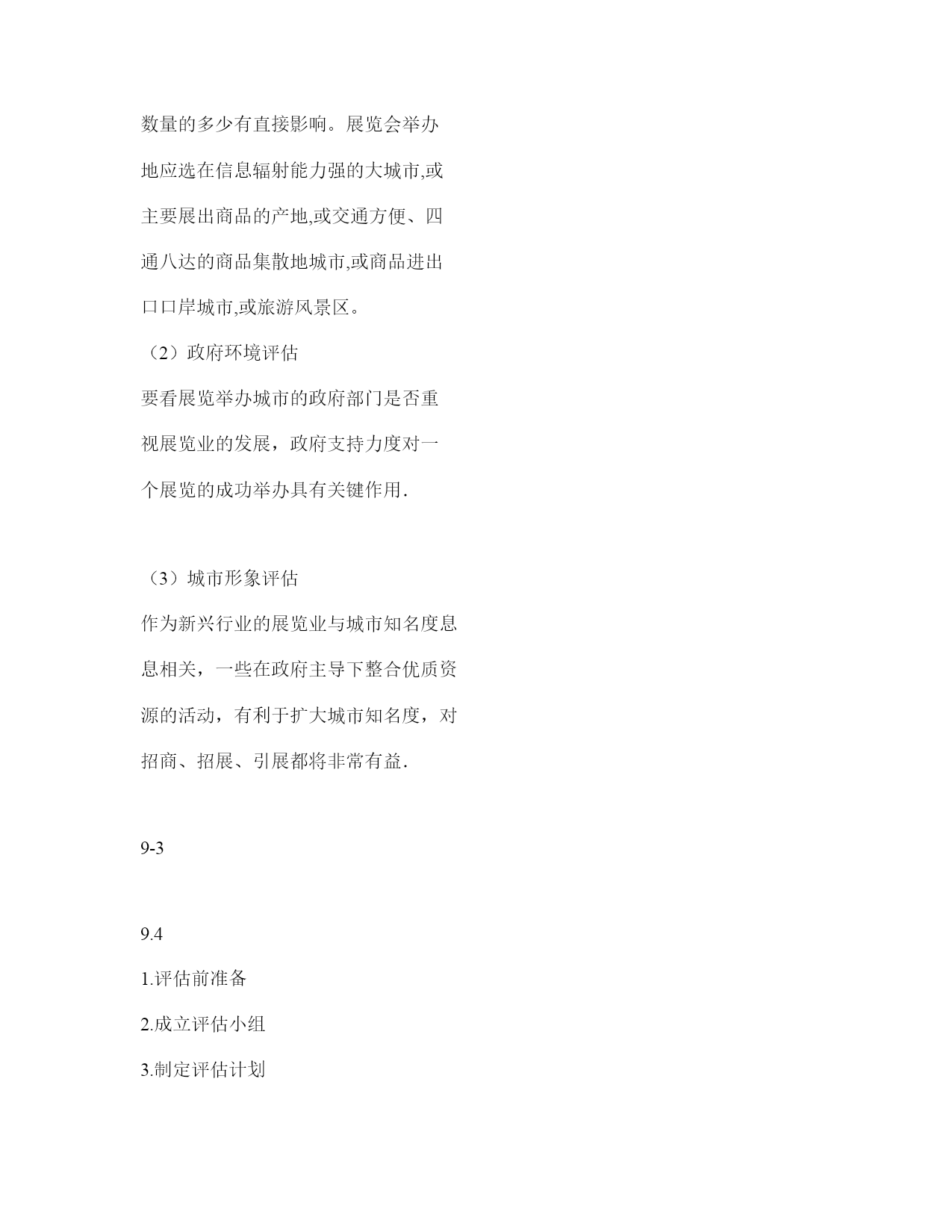 数量的多少有直接影响。展览会举办地应选在信息辐射能力强的大城市,或主要展出商品的产地,或交通方便、四通八达的商品集散地城市,或商品进出口口岸城市,或旅游风景区。

（2）政府环境评估

要看展览举办城市的政府部门是否重视展览业的发展，政府支持力度对一个展览的成功举办具有关键作用.

（3）城市形象评估

作为新兴行业的展览业与城市知名度息息相关，一些在政府主导下整合优质资源的活动，有利于扩大城市知名度，对招商、招展、引展都将非常有益.

9-3

9.4

1.评估前准备

2.成立评估小组

3.制定评估计划